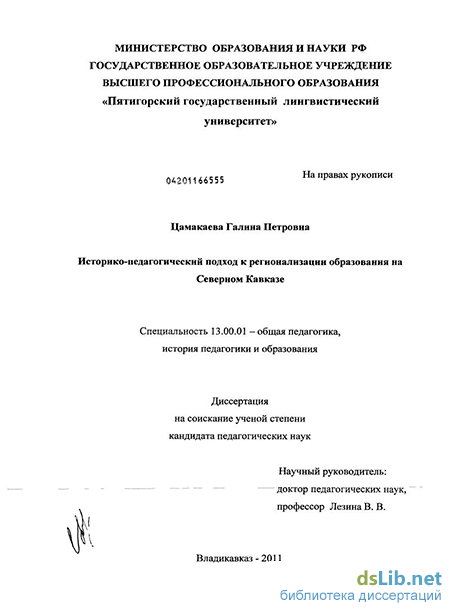 МИНИСТЕРСТВО ОБРАЗОВАНИЯ И НАУКИ РФ
ГОСУДАРСТВЕННОЕ ОБРАЗОВАТЕЛЬНОЕ УЧРЕЖДЕНИЕ
ВЫСШЕГО ПРОФЕССИОНАЛЬНОГО ОБРАЗОВАНИЯ
«Пятигорский государственный лингвистический университет»

04201166555

На правах рукописи

Цамакаева Галина Петровна

Историко-педагогический подход к регионализации образования на Северном Кавказе

Специальность 13.00.01 – общая педагогика, история педагогики и образования

Диссертация
на соискание ученой степени
кандидата педагогических наук

Научный руководитель:
доктор педагогических наук,
профессор Лезина В. В.

Владикавказ - 2011

dsLib.net
библиотека диссертаций